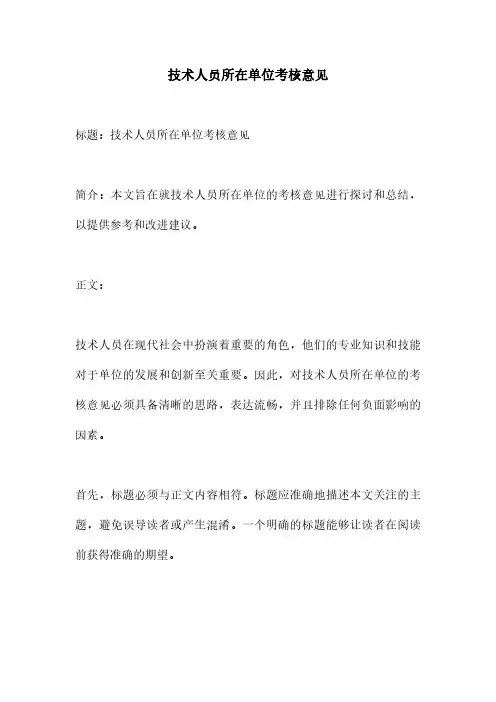 技术人员所在单位考核意见

标题：技术人员所在单位考核意见

简介：本文旨在就技术人员所在单位的考核意见进行探讨和总结，以提供参考和改进建议。

正文：

技术人员在现代社会中扮演着重要的角色，他们的专业知识和技能对于单位的发展和创新至关重要。因此，对技术人员所在单位的考核意见必须具备清晰的思路，表达流畅，并且排除任何负面影响的因素。

首先，标题必须与正文内容相符。标题应准确地描述本文关注的主题，避免误导读者或产生混淆。一个明确的标题能够让读者在阅读前获得准确的期望。